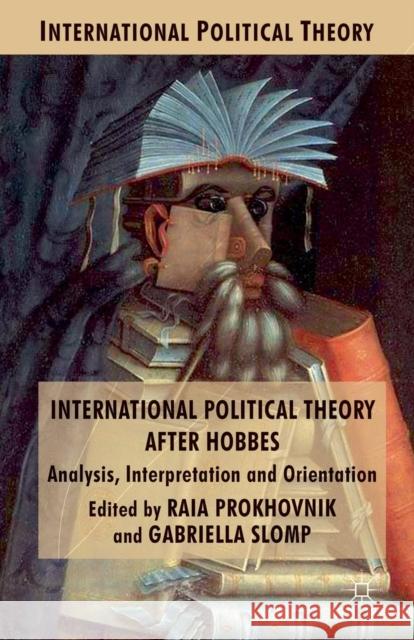 INTERNATIONAL POLITICAL THEORY

INTERNATIONAL POLITICAL THEORY AFTER HOBBES

Analysis, Interpretation and Orientation

Edited by RAIA PROKHOVNIK and GABRIELLA SLOMP